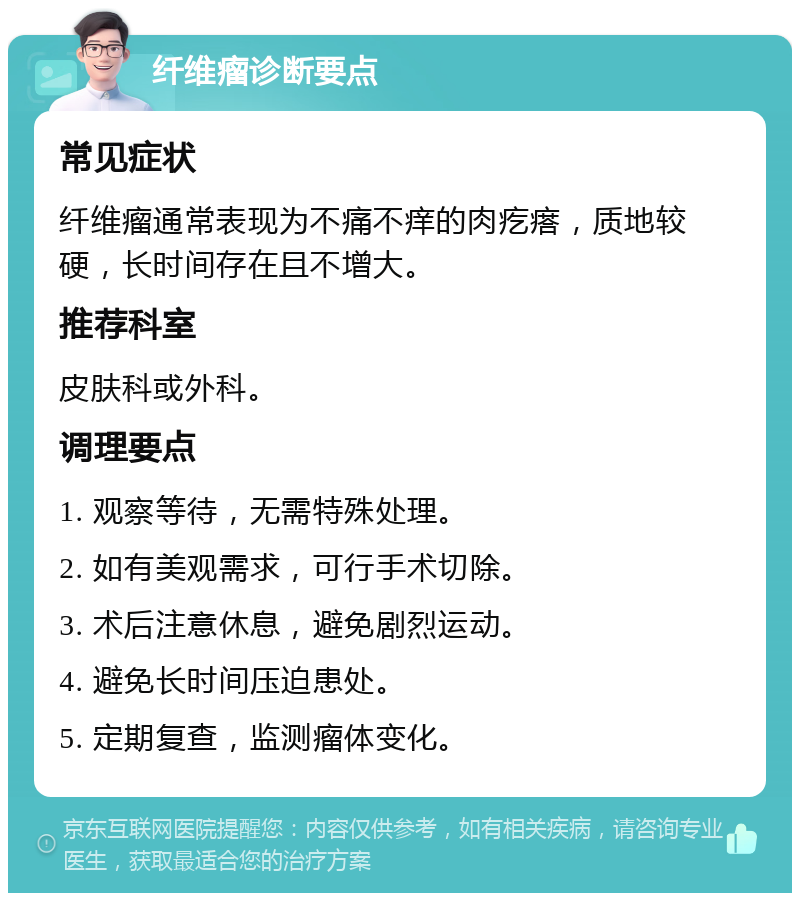 纤维瘤诊断要点

常见症状

纤维瘤通常表现为不痛不痒的肉疙瘩，质地较硬，长时间存在且不增大。

推荐科室

皮肤科或外科。

调理要点

1. 观察等待，无需特殊处理。

2. 如有美观需求，可行手术切除。

3. 术后注意休息，避免剧烈运动。

4. 避免长时间压迫患处。

5. 定期复查，监测瘤体变化。

京东互联网医院提醒您：内容仅供参考，如有相关疾病，请咨询专业医生，获取最适合您的治疗方案